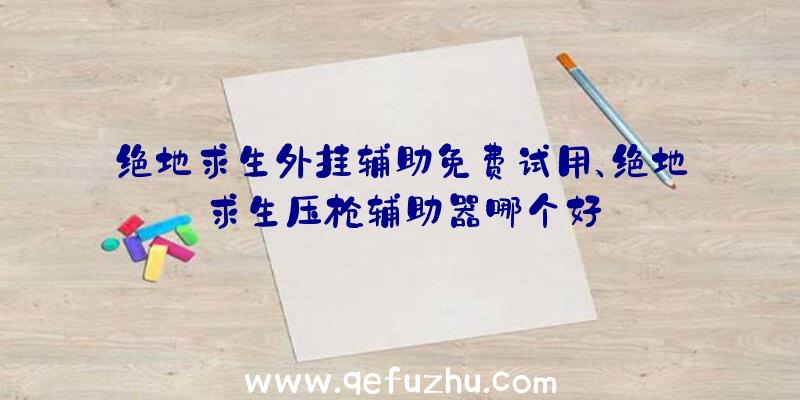 绝地求生外挂辅助免费试用、绝地求生压枪辅助器哪个好

www.qefuzhu.com